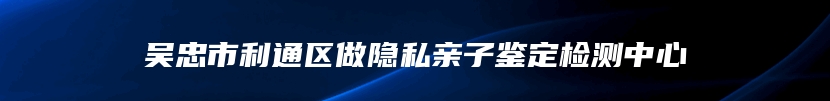 吴忠市利通区做隐私亲子鉴定检测中心